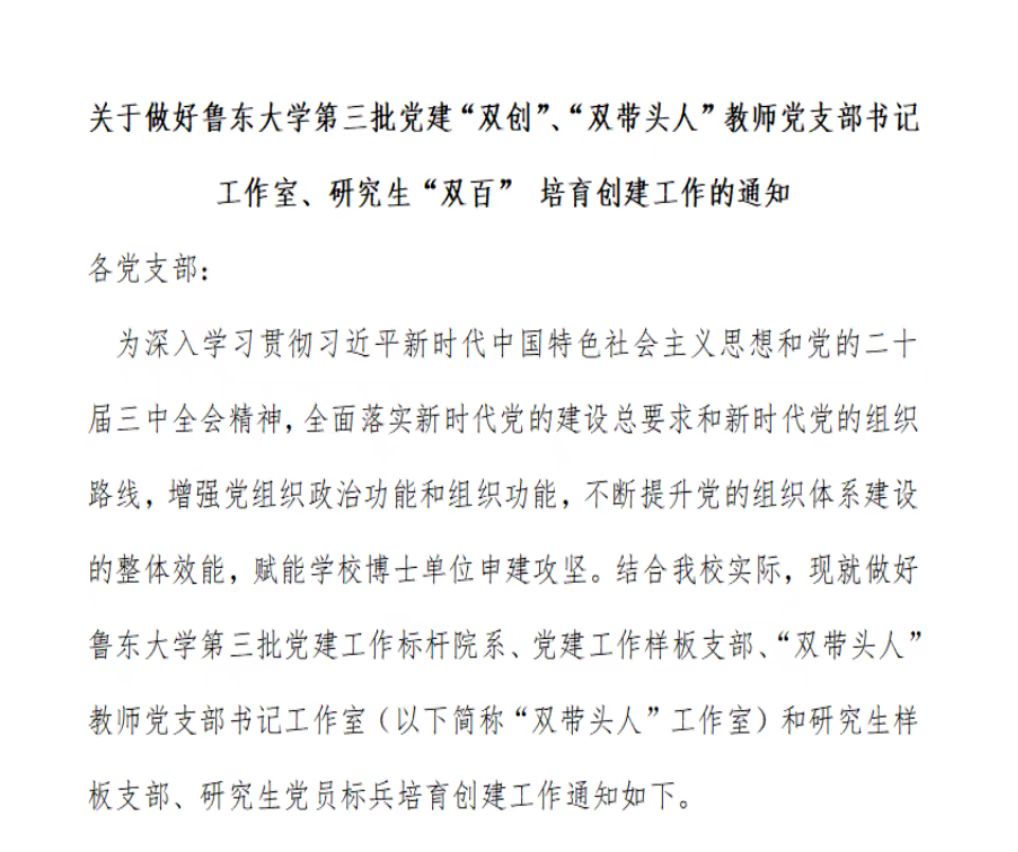 关于做好鲁东大学第三批党建“双创”、“双带头人”教师党支部书记工作室、研究生“双百” 培育创建工作的通知

各党支部：

为深入学习贯彻习近平新时代中国特色社会主义思想和党的二十届三中全会精神，全面落实新时代党的建设总要求和新时代党的组织路线，增强党组织政治功能和组织功能，不断提升党的组织体系建设的整体效能，赋能学校博士单位申建攻坚。结合我校实际，现就做好鲁东大学第三批党建工作标杆院系、党建工作样板支部、“双带头人”教师党支部书记工作室（以下简称“双带头人”工作室）和研究生样板支部、研究生党员标兵培育创建工作通知如下。